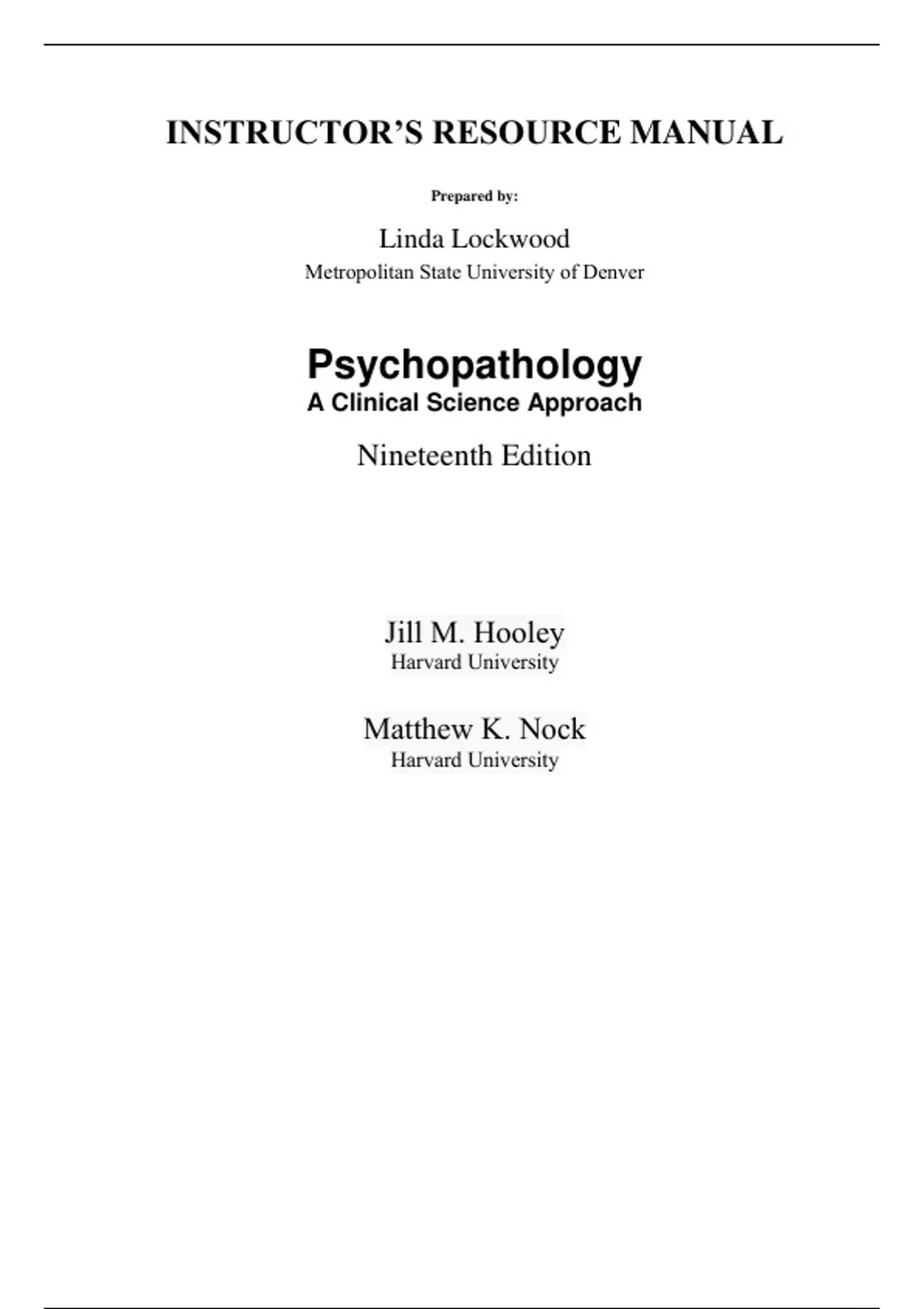 INSTRUCTOR'S RESOURCE MANUAL

Prepared by:

Linda Lockwood
Metropolitan State University of Denver

Psychopathology
A Clinical Science Approach

Nineteenth Edition

Jill M. Hooley
Harvard University

Matthew K. Nock
Harvard University